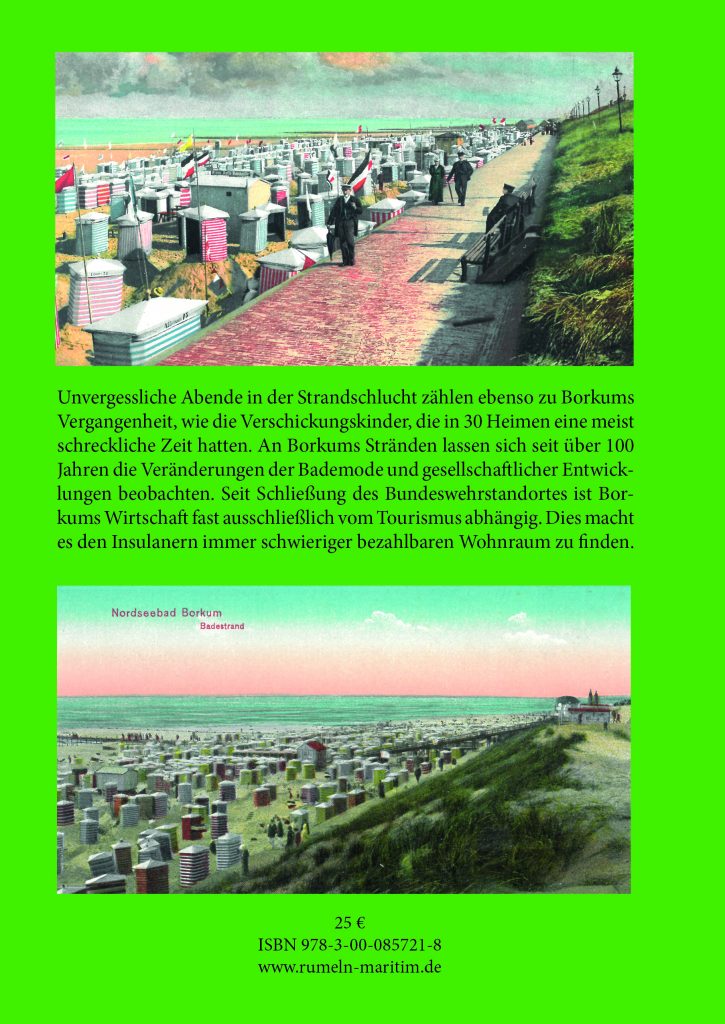 Unvergessliche Abende in der Strandschlucht zählen ebenso zu Borkums Vergangenheit, wie die Verschickungskinder, die in 30 Heimen eine meist schreckliche Zeit hatten. An Borkums Stränden lassen sich seit über 100 Jahren die Veränderungen der Bademode und gesellschaftlicher Entwicklungen beobachten. Seit Schließung des Bundeswehrstandortes ist Borkums Wirtschaft fast ausschließlich vom Tourismus abhängig. Dies macht es den Insulanern immer schwieriger bezahlbaren Wohnraum zu finden.

Nordseebad Borkum
Badestrand

25 €
ISBN 978-3-00-085721-8
www.rumeln-maritim.de